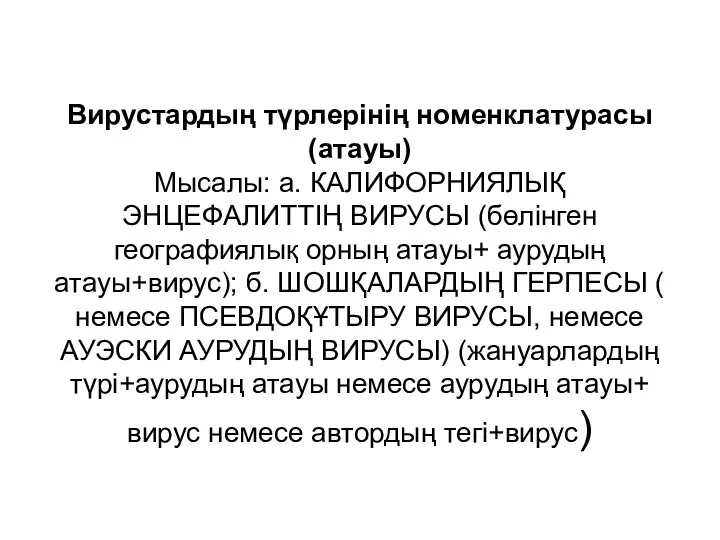 Вирустардың түрлерінің номенклатурасы (атауы)
Мысалы: а. КАЛИФОРНИЯЛЫҚ ЭНЦЕФАЛИТТІҢ ВИРУСЫ (бөлінген географиялық орның атауы+ аурудың атауы+вирус); б. ШОШҚАЛАРДЫҢ ГЕРПЕСЫ ( немесе ПСЕВДОҚҰТЫРУ ВИРУСЫ, немесе АУЭСКИ АУРУДЫҢ ВИРУСЫ) (жануарлардың түрі+аурудың атауы немесе аурудың атауы+ вирус немесе автордың тегі+вирус)